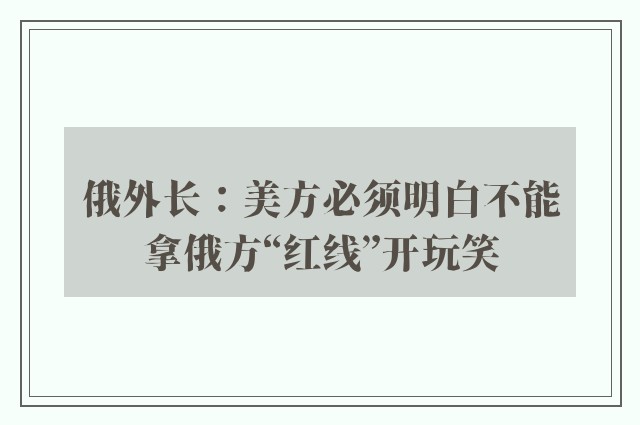 俄外长：美方必须明白不能拿俄方“红线”开玩笑